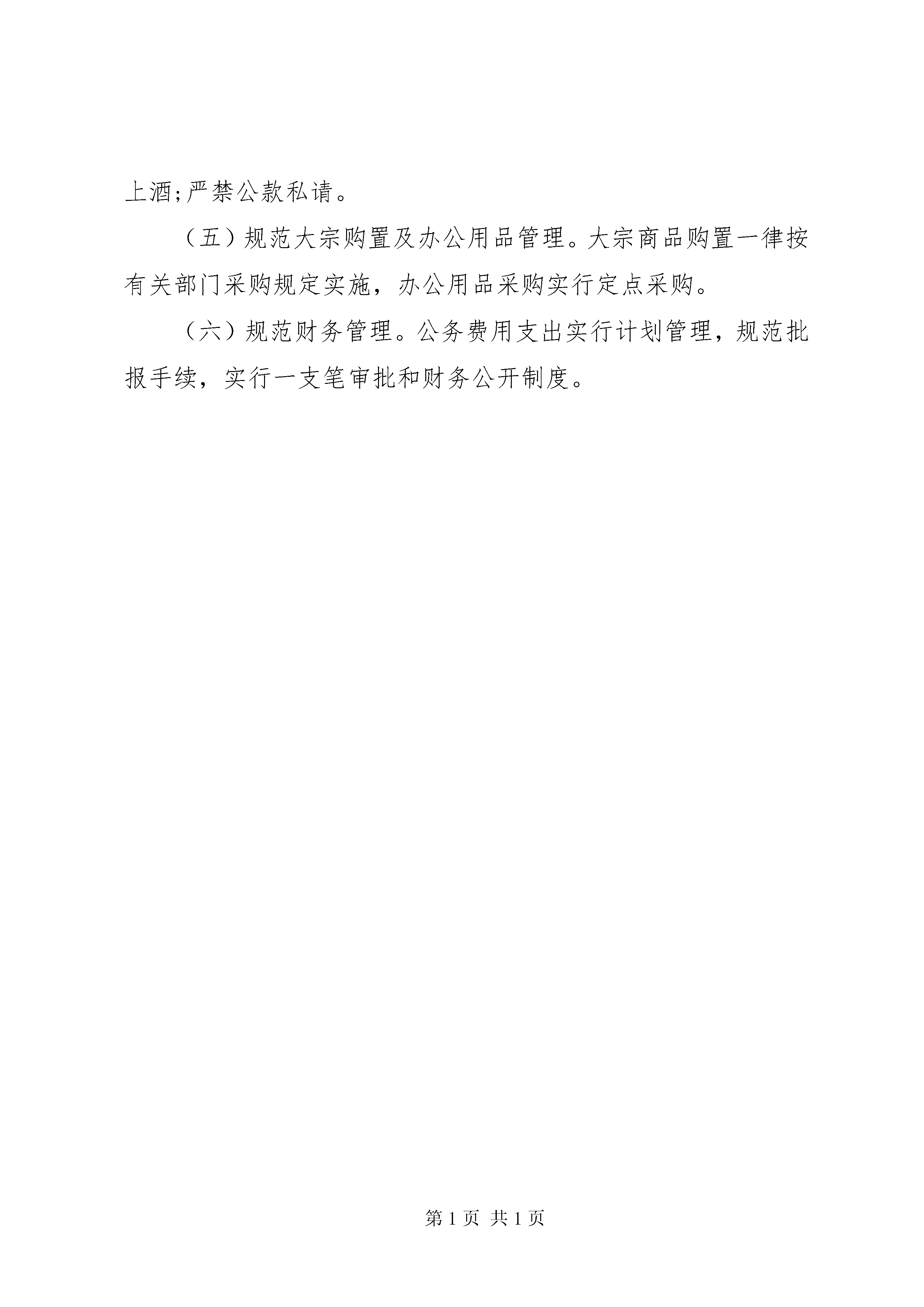 上酒;严禁公款私请。

（五）规范大宗购置及办公用品管理。大宗商品购置一律按有关部门采购规定实施，办公用品采购实行定点采购。

（六）规范财务管理。公务费用支出实行计划管理，规范批报手续，实行一支笔审批和财务公开制度。

第 1 页 共 1 页